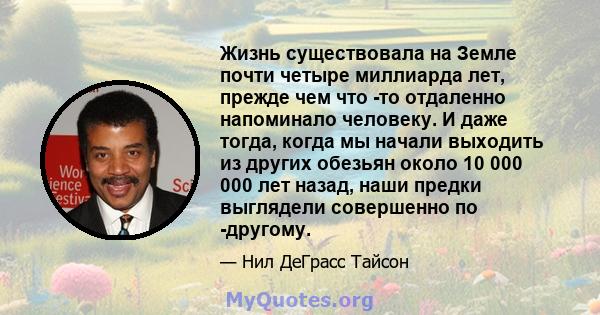 Wor
ience
estiva

Sci

Жизнь существовала на Земле почти четыре миллиарда лет, прежде чем что -то отдаленно напоминало человеку. И даже тогда, когда мы начали выходить из других обезьян около 10 000 000 лет назад, наши предки выглядели совершенно по -другому.

— Нил ДеГрасс Тайсон

MyQuotes.org